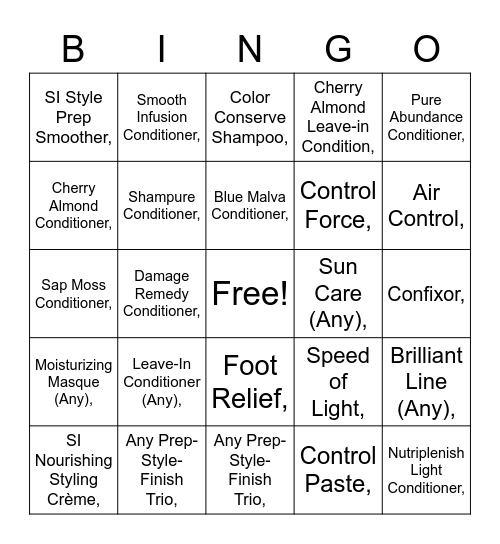 | B | I | N | G | O |
|---|---|---|---|---|
| SI Style Prep Smoother, | Smooth Infusion Conditioner, | Color Conserve Shampoo, | Cherry Almond Leave-in Condition, | Pure Abundance Conditioner, |
| Cherry Almond Conditioner, | Shampure Conditioner, | Blue Malva Conditioner, | Control Force, | Air Control, |
| Sap Moss Conditioner, | Damage Remedy Conditioner, | Free! | Sun Care (Any), | Confixor, |
| Moisturizing Masque (Any), | Leave-In Conditioner (Any), | Foot Relief, | Speed of Light, | Brilliant Line (Any), |
| SI Nourishing Styling Crème, | Any Prep-Style-Finish Trio, | Any Prep-Style-Finish Trio, | Control Paste, | Nutriplenish Light Conditioner, |